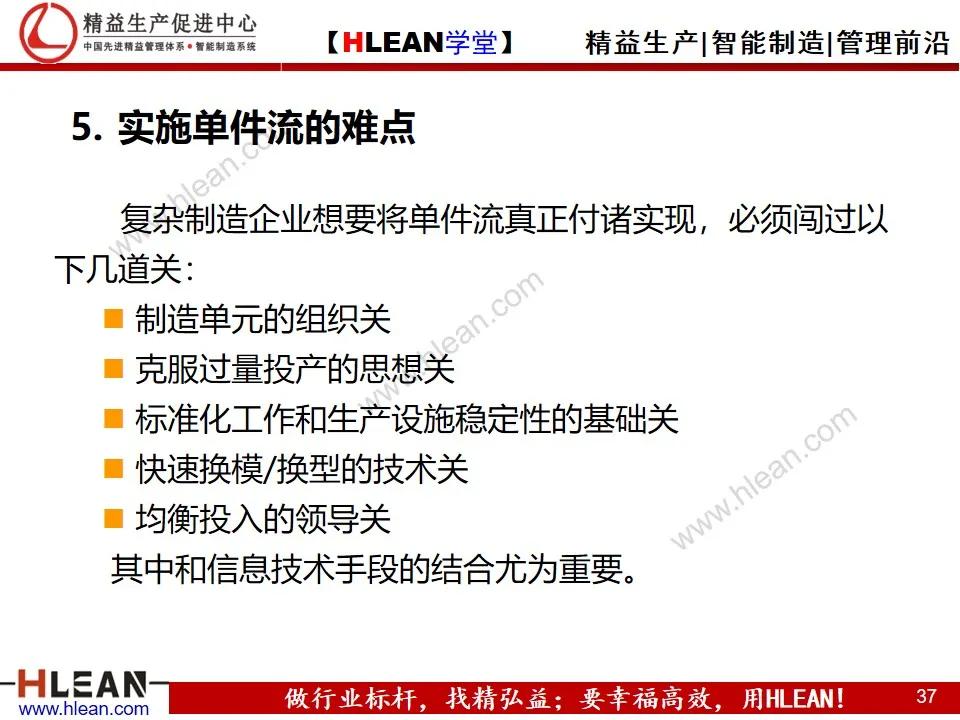 精益生产促进中心
中国先进精益管理体系 • 智能制造系统

【HLEAN学堂】

精益生产|智能制造|管理前沿

5. 实施单件流的难点

复杂制造企业想要将单件流真正付诸实现，必须闯过以下几道关：

■ 制造单元的组织关
■ 克服过量投产的思想关
■ 标准化工作和生产设施稳定性的基础关
■ 快速换模/换型的技术关
■ 均衡投入的领导关

其中和信息技术手段的结合尤为重要。

www.hlean.com
www.hlean.com
www.hlean.com

HLEAN
www.hlean.com

做行业标杆，找精弘益；要幸福高效，用HLEAN！

37